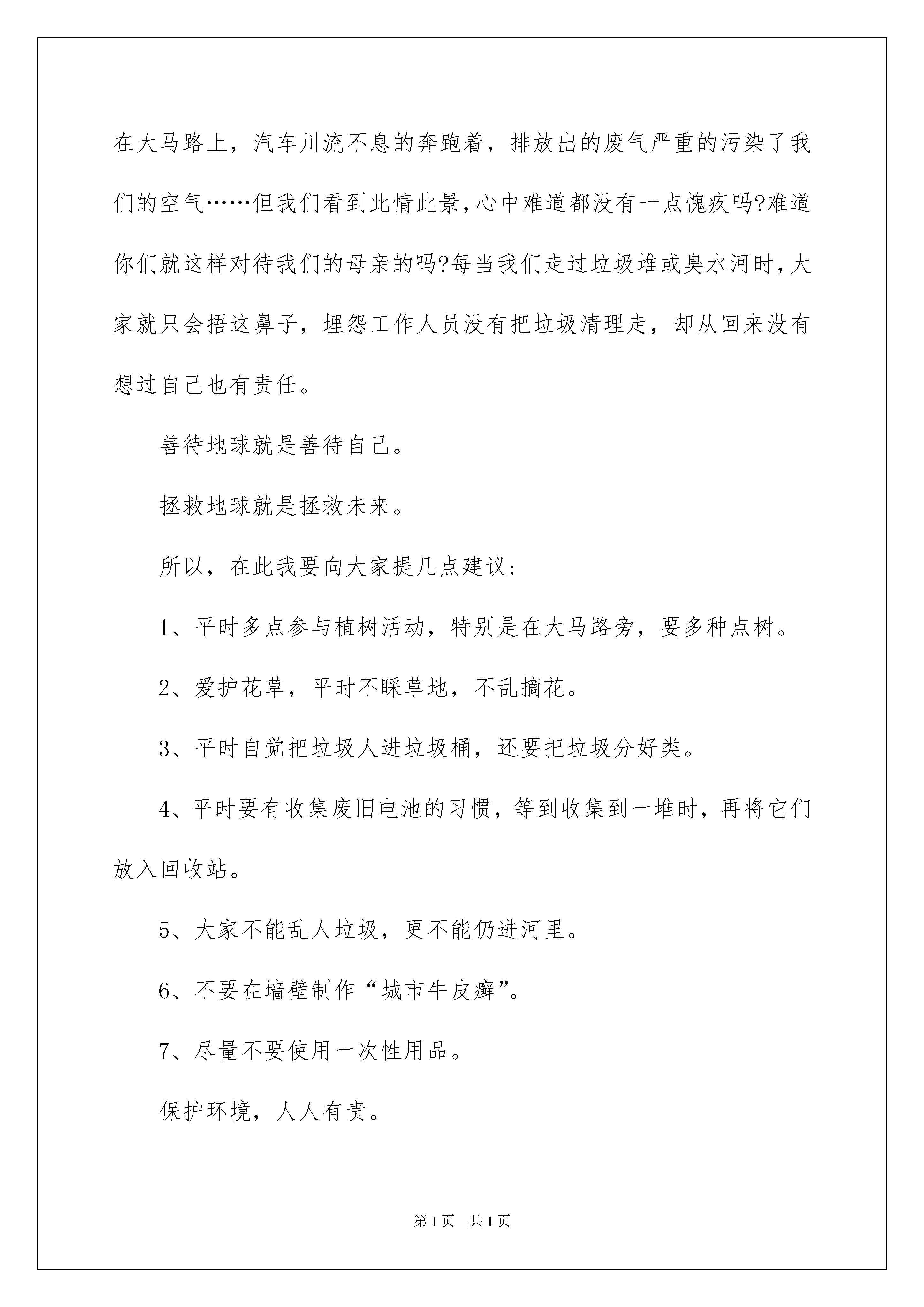 在大马路上，汽车川流不息的奔跑着，排放出的废气严重的污染了我们的空气……但我们看到此情此景，心中难道都没有一点愧疚吗?难道你们就这样对待我们的母亲的吗?每当我们走过垃圾堆或臭水河时，大家就只会捂这鼻子，埋怨工作人员没有把垃圾清理走，却从回来没有想过自己也有责任。

善待地球就是善待自己。

拯救地球就是拯救未来。

所以，在此我要向大家提几点建议：

1、平时多点参与植树活动，特别是在大马路旁，要多种点树。

2、爱护花草，平时不睬草地，不乱摘花。

3、平时自觉把垃圾人进垃圾桶，还要把垃圾分好类。

4、平时要有收集废旧电池的习惯，等到收集到一堆时，再将它们放入回收站。

5、大家不能乱人垃圾，更不能仍进河里。

6、不要在墙壁制作“城市牛皮癣”。

7、尽量不要使用一次性用品。

保护环境，人人有责。

第1页 共1页